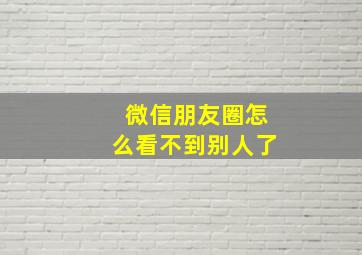 微信朋友圈怎么看不到别人了